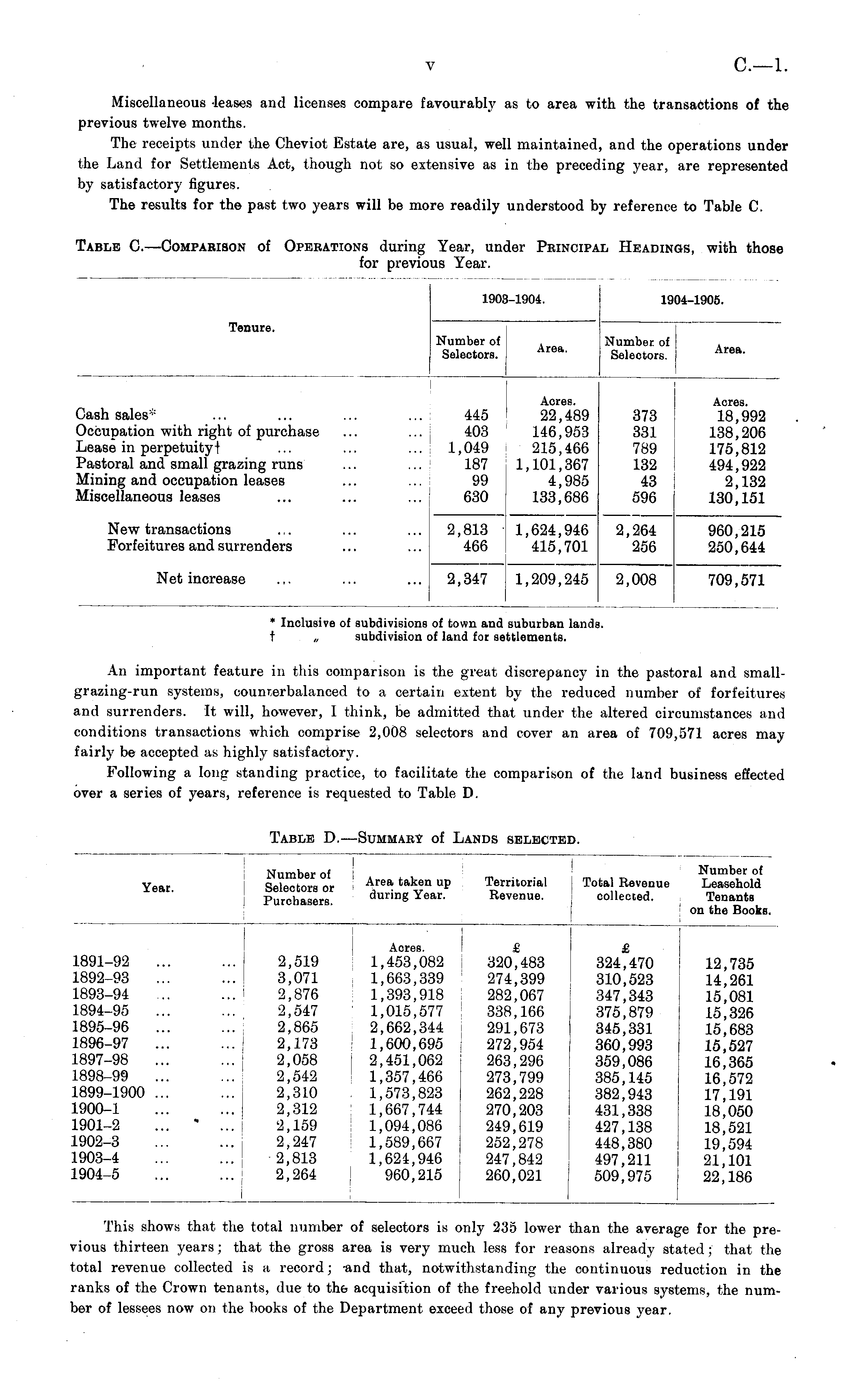 v C.—1.

Miscellaneous leases and licenses compare favourably as to area with the transactions of the previous twelve months.

The receipts under the Cheviot Estate are, as usual, well maintained, and the operations under the Land for Settlements Act, though not so extensive as in the preceding year, are represented by satisfactory figures.

The results for the past two years will be more readily understood by reference to Table C.

TABLE C.—COMPARISON of OPERATIONS during Year, under PRINCIPAL HEADINGS, with those for previous Year.

| Tenure. | 1903–1904. Number of Selectors. | 1903–1904. Area. | 1904–1905. Number of Selectors. | 1904–1905. Area. |
|---|---|---|---|---|
| | | Acres. | | Acres. |
| Cash sales* ... ... ... ... | 445 | 22,489 | 373 | 18,992 |
| Occupation with right of purchase ... ... | 403 | 146,953 | 331 | 138,206 |
| Lease in perpetuity† ... ... ... | 1,049 | 215,466 | 789 | 175,812 |
| Pastoral and small grazing runs ... ... | 187 | 1,101,367 | 132 | 494,922 |
| Mining and occupation leases ... ... | 99 | 4,985 | 43 | 2,132 |
| Miscellaneous leases ... ... ... | 630 | 133,686 | 596 | 130,151 |
| New transactions ... ... ... | 2,813 | 1,624,946 | 2,264 | 960,215 |
| Forfeitures and surrenders ... ... | 466 | 415,701 | 256 | 250,644 |
| Net increase ... ... ... | 2,347 | 1,209,245 | 2,008 | 709,571 |

* Inclusive of subdivisions of town and suburban lands.
† „ subdivision of land for settlements.

An important feature in this comparison is the great discrepancy in the pastoral and small-grazing-run systems, counterbalanced to a certain extent by the reduced number of forfeitures and surrenders. It will, however, I think, be admitted that under the altered circumstances and conditions transactions which comprise 2,008 selectors and cover an area of 709,571 acres may fairly be accepted as highly satisfactory.

Following a long standing practice, to facilitate the comparison of the land business effected over a series of years, reference is requested to Table D.

TABLE D.—SUMMARY of LANDS SELECTED.

| Year. | Number of Selectors or Purchasers. | Area taken up during Year. | Territorial Revenue. | Total Revenue collected. | Number of Leasehold Tenants on the Books. |
|---|---|---|---|---|---|
| | | Acres. | £ | £ | |
| 1891–92 ... ... | 2,519 | 1,453,082 | 320,483 | 324,470 | 12,735 |
| 1892–93 ... ... | 3,071 | 1,663,339 | 274,399 | 310,523 | 14,261 |
| 1893–94 ... ... | 2,876 | 1,393,918 | 282,067 | 347,343 | 15,081 |
| 1894–95 ... ... | 2,547 | 1,015,577 | 338,166 | 375,879 | 15,326 |
| 1895–96 ... ... | 2,865 | 2,662,344 | 291,673 | 345,331 | 15,683 |
| 1896–97 ... ... | 2,173 | 1,600,695 | 272,954 | 360,993 | 15,527 |
| 1897–98 ... ... | 2,058 | 2,451,062 | 263,296 | 359,086 | 16,365 |
| 1898–99 ... ... | 2,542 | 1,357,466 | 273,799 | 385,145 | 16,572 |
| 1899–1900 ... ... | 2,310 | 1,573,823 | 262,228 | 382,943 | 17,191 |
| 1900–1 ... ... | 2,312 | 1,667,744 | 270,203 | 431,338 | 18,050 |
| 1901–2 ... ... | 2,159 | 1,094,086 | 249,619 | 427,138 | 18,521 |
| 1902–3 ... ... | 2,247 | 1,589,667 | 252,278 | 448,380 | 19,594 |
| 1903–4 ... ... | 2,813 | 1,624,946 | 247,842 | 497,211 | 21,101 |
| 1904–5 ... ... | 2,264 | 960,215 | 260,021 | 509,975 | 22,186 |

This shows that the total number of selectors is only 235 lower than the average for the previous thirteen years; that the gross area is very much less for reasons already stated; that the total revenue collected is a record; and that, notwithstanding the continuous reduction in the ranks of the Crown tenants, due to the acquisition of the freehold under various systems, the number of lessees now on the books of the Department exceed those of any previous year.